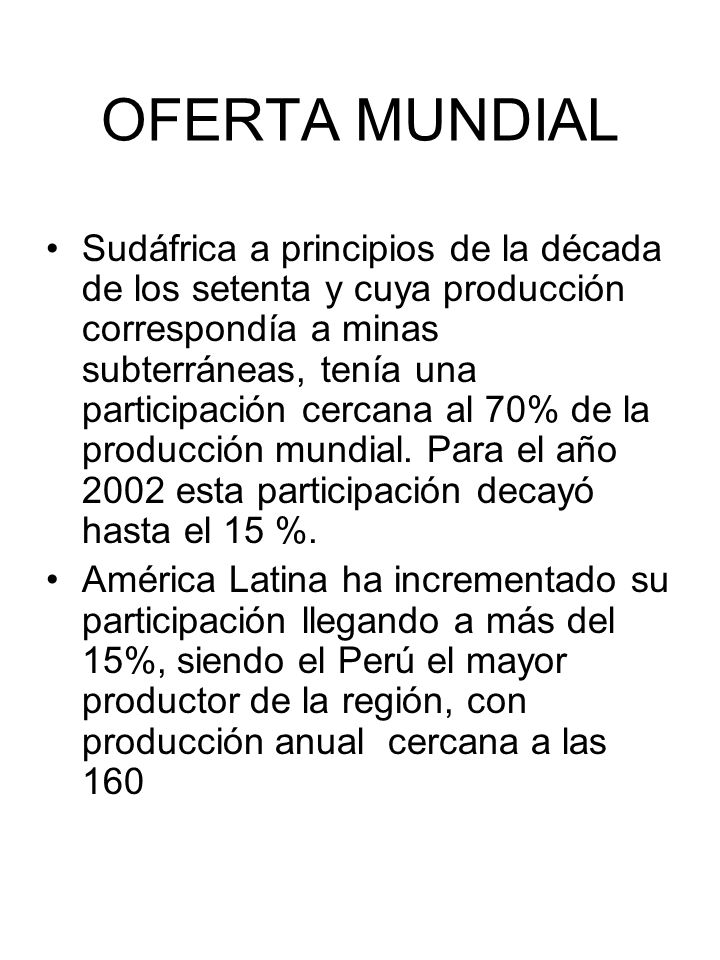 OFERTA MUNDIAL

• Sudáfrica a principios de la década de los setenta y cuya producción correspondía a minas subterráneas, tenía una participación cercana al 70% de la producción mundial. Para el año 2002 esta participación decayó hasta el 15 %.

• América Latina ha incrementado su participación llegando a más del 15%, siendo el Perú el mayor productor de la región, con producción anual cercana a las 160